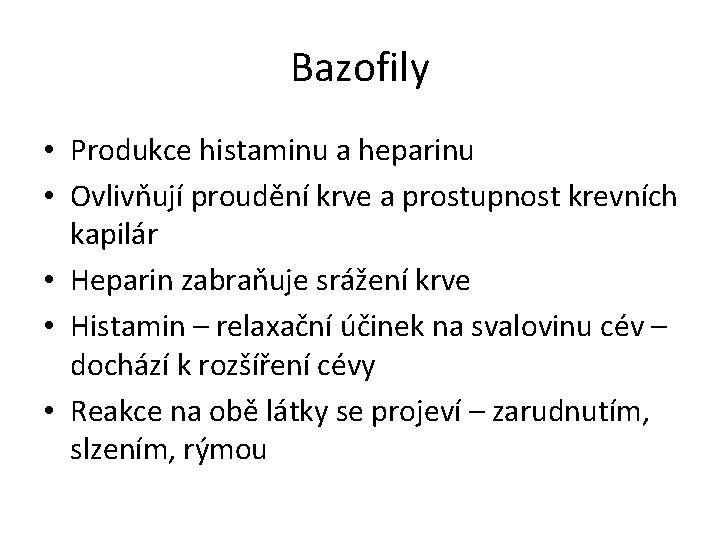 Bazofily

• Produkce histaminu a heparinu
• Ovlivňují proudění krve a prostupnost krevních kapilár
• Heparin zabraňuje srážení krve
• Histamin – relaxační účinek na svalovinu cév – dochází k rozšíření cévy
• Reakce na obě látky se projeví – zarudnutím, slzením, rýmou